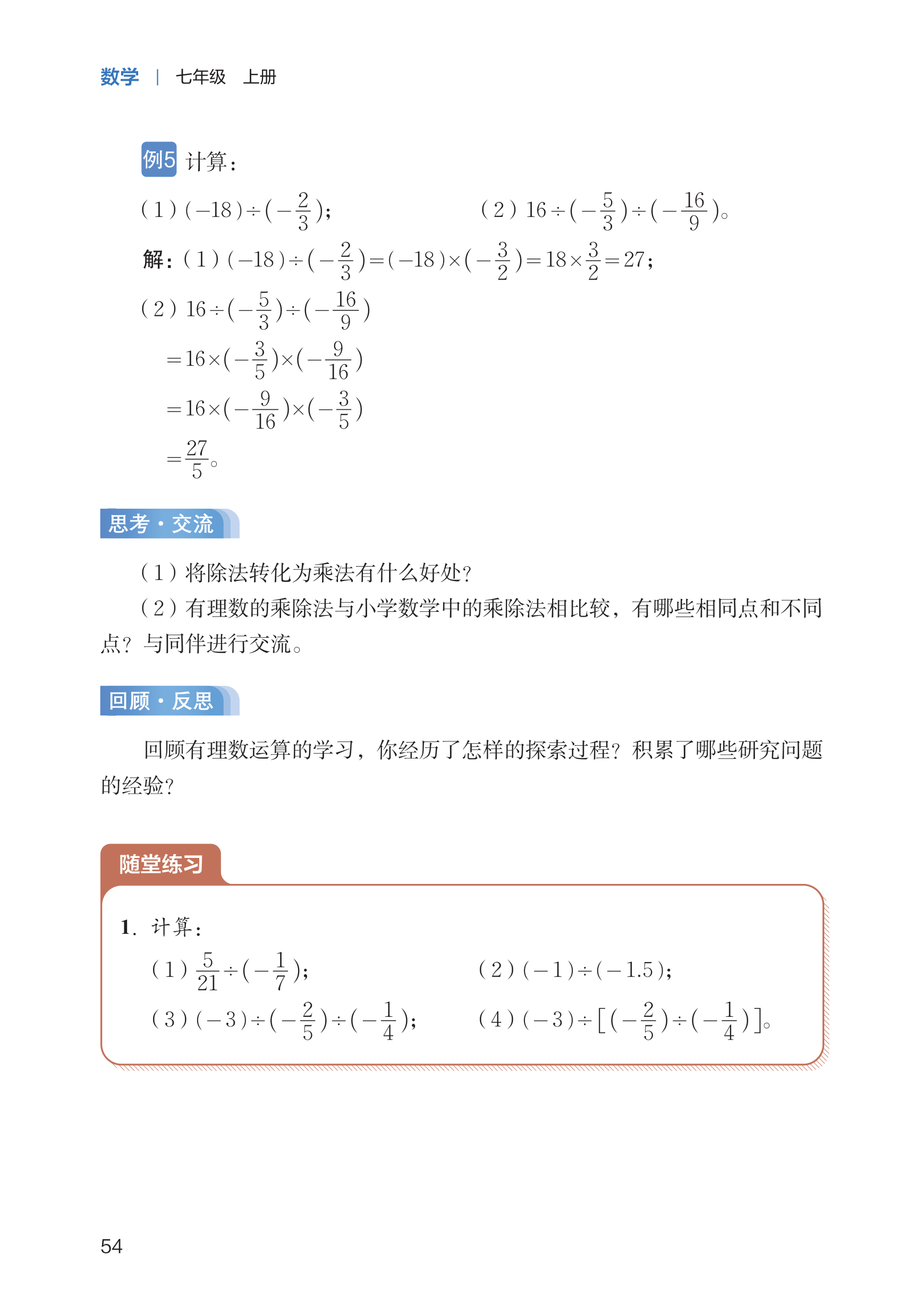 数学 | 七年级 上册

例5 计算：

（1）$(-18)\div(-\frac{2}{3})$；

（2）$16\div(-\frac{5}{3})\div(-\frac{16}{9})$。

解：（1）$(-18)\div(-\frac{2}{3})=(-18)\times(-\frac{3}{2})=18\times\frac{3}{2}=27$；

（2）$16\div(-\frac{5}{3})\div(-\frac{16}{9})$

$=16\times(-\frac{3}{5})\times(-\frac{9}{16})$

$=16\times(-\frac{9}{16})\times(-\frac{3}{5})$

$=\frac{27}{5}$。

思考·交流

（1）将除法转化为乘法有什么好处？

（2）有理数的乘除法与小学数学中的乘除法相比较，有哪些相同点和不同点？与同伴进行交流。

回顾·反思

回顾有理数运算的学习，你经历了怎样的探索过程？积累了哪些研究问题的经验？

随堂练习

1. 计算：

（1）$\frac{5}{21}\div(-\frac{1}{7})$；

（2）$(-1)\div(-1.5)$；

（3）$(-3)\div(-\frac{2}{5})\div(-\frac{1}{4})$；

（4）$(-3)\div[(-\frac{2}{5})\div(-\frac{1}{4})]$。

54